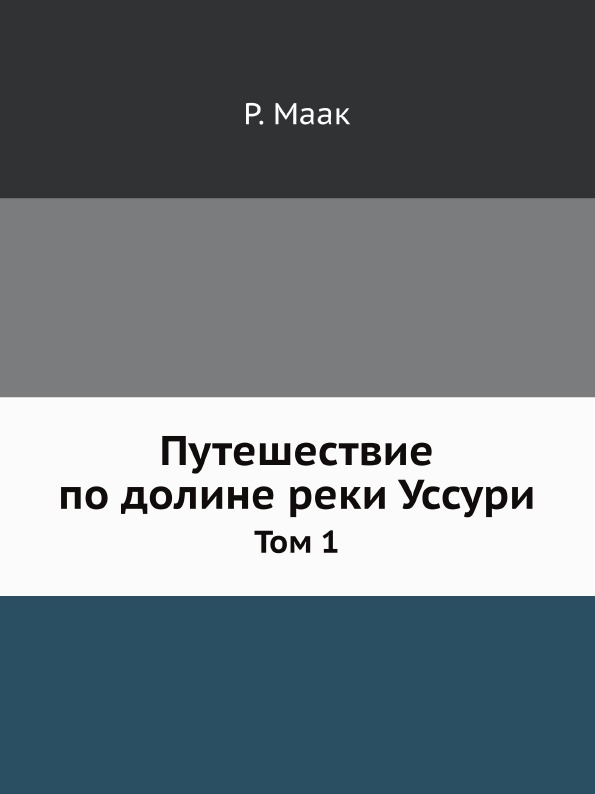 Р. Маак

Путешествие по долине реки Уссури
Том 1